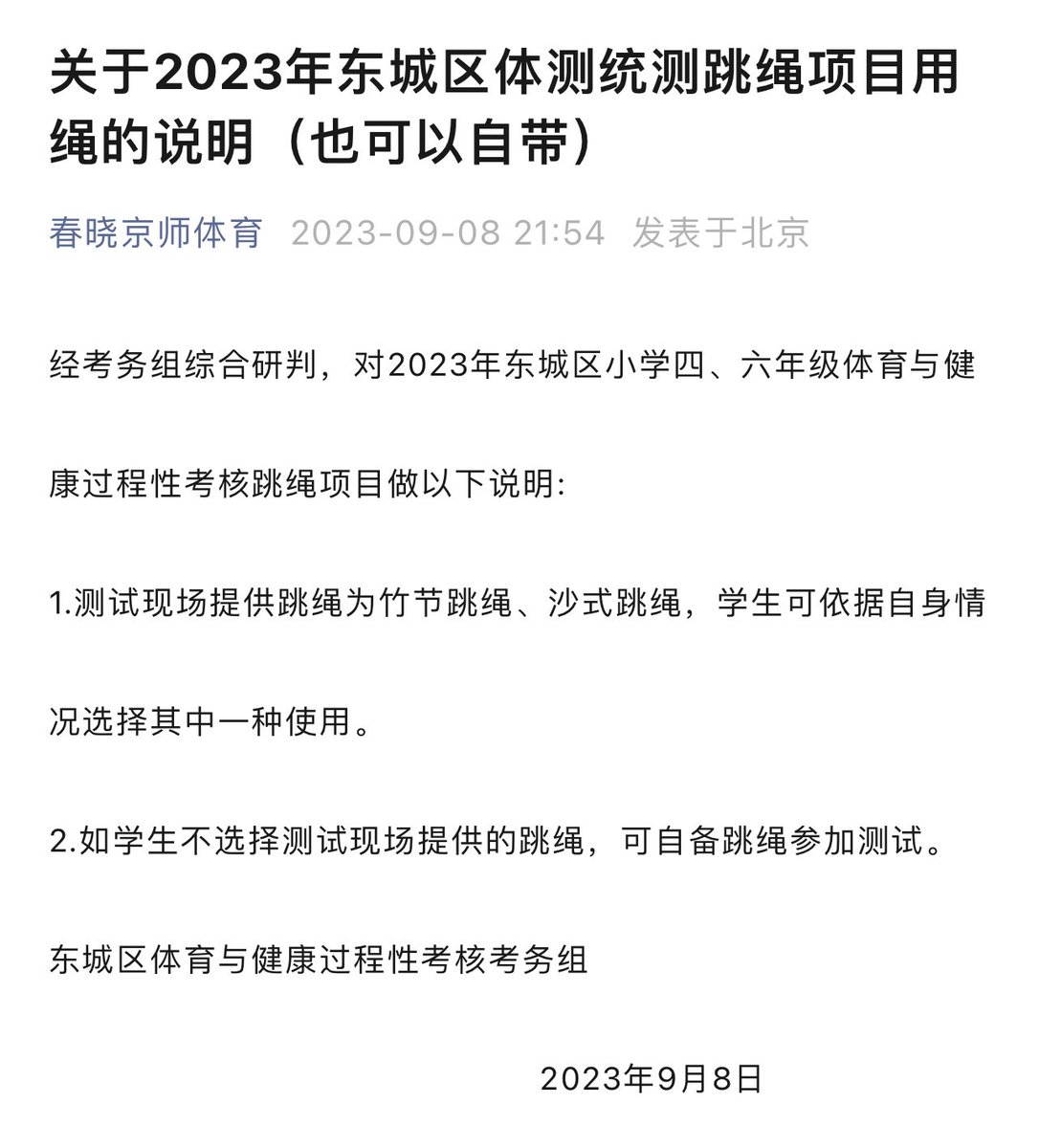 关于2023年东城区体测统测跳绳项目用绳的说明（也可以自带）

春晓京师体育 2023-09-08 21:54 发表于北京

经考务组综合研判，对2023年东城区小学四、六年级体育与健康过程性考核跳绳项目做以下说明:

1.测试现场提供跳绳为竹节跳绳、沙式跳绳，学生可依据自身情况选择其中一种使用。

2.如学生不选择测试现场提供的跳绳，可自备跳绳参加测试。

东城区体育与健康过程性考核考务组

2023年9月8日